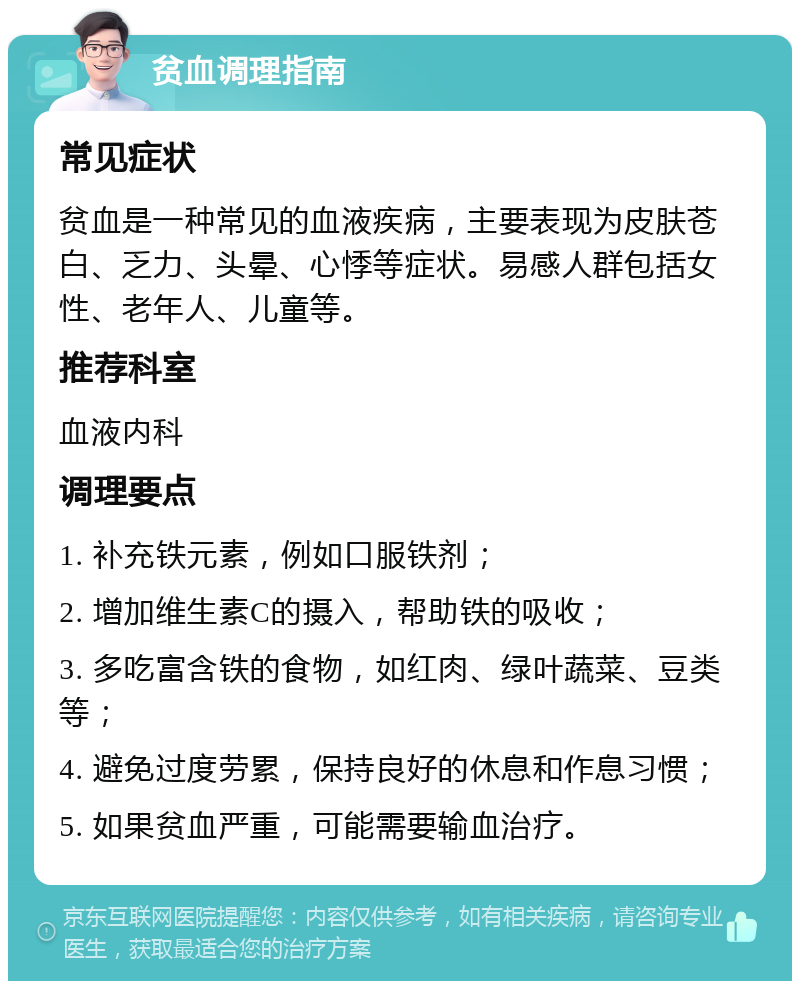 贫血调理指南

常见症状

贫血是一种常见的血液疾病，主要表现为皮肤苍白、乏力、头晕、心悸等症状。易感人群包括女性、老年人、儿童等。

推荐科室

血液内科

调理要点

1. 补充铁元素，例如口服铁剂；

2. 增加维生素C的摄入，帮助铁的吸收；

3. 多吃富含铁的食物，如红肉、绿叶蔬菜、豆类等；

4. 避免过度劳累，保持良好的休息和作息习惯；

5. 如果贫血严重，可能需要输血治疗。

京东互联网医院提醒您：内容仅供参考，如有相关疾病，请咨询专业医生，获取最适合您的治疗方案